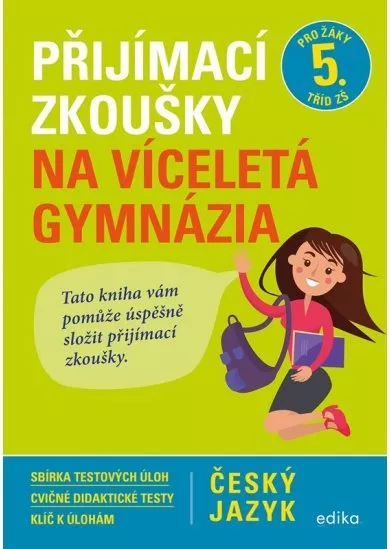 PŘIJÍMACÍ ZKOUŠKY
NA VÍCELETÁ GYMNÁZIA

PRO ŽÁKY
5.
TŘÍD ZŠ

Tato kniha vám pomůže úspěšně složit přijímací zkoušky.

SBÍRKA TESTOVÝCH ÚLOH
CVIČNÉ DIDAKTICKÉ TESTY
KLÍČ K ÚLOHÁM

ČESKÝ JAZYK

edika